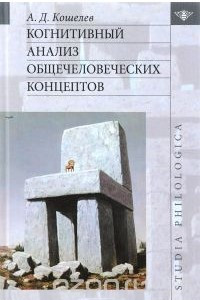 А. Д. Кошелев
КОГНИТИВНЫЙ АНАЛИЗ ОБЩЕЧЕЛОВЕЧЕСКИХ КОНЦЕПТОВ

STUDIA PHILOLOGICA

ozon.ru